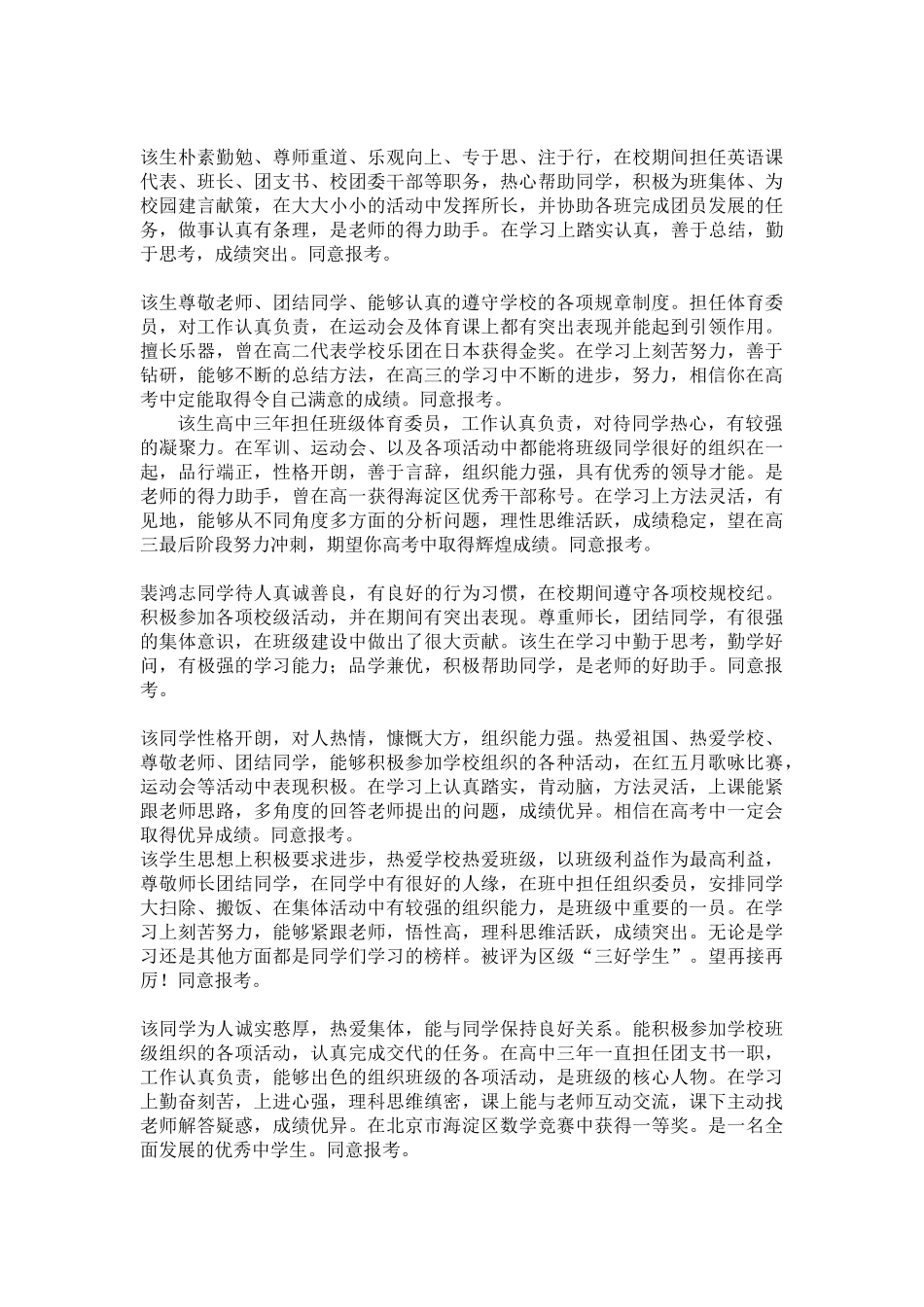 该生朴素勤勉、尊师重道、乐观向上、专于思、注于行，在校期间担任英语课代表、班长、团支书、校团委干部等职务，热心帮助同学，积极为班集体、为校园建言献策，在大大小小的活动中发挥所长，并协助各班完成团员发展的任务，做事认真有条理，是老师的得力助手。在学习上踏实认真，善于总结，勤于思考，成绩突出。同意报考。

该生尊敬老师、团结同学、能够认真的遵守学校的各项规章制度。担任体育委员，对工作认真负责，在运动会及体育课上都有突出表现并能起到引领作用。擅长乐器，曾在高二代表学校乐团在日本获得金奖。在学习上刻苦努力，善于钻研，能够不断的总结方法，在高三的学习中不断的进步，努力，相信你在高考中定能取得令自己满意的成绩。同意报考。

该生高中三年担任班级体育委员，工作认真负责，对待同学热心，有较强的凝聚力。在军训、运动会、以及各项活动中都能将班级同学很好的组织在一起，品行端正，性格开朗，善于言辞，组织能力强，具有优秀的领导才能。是老师的得力助手，曾在高一获得海淀区优秀干部称号。在学习上方法灵活，有见地，能够从不同角度多方面的分析问题，理性思维活跃，成绩稳定，望在高三最后阶段努力冲刺，期望你高考中取得辉煌成绩。同意报考。

裴鸿志同学待人真诚善良，有良好的行为习惯，在校期间遵守各项校规校纪。积极参加各项校级活动，并在期间有突出表现。尊重师长，团结同学，有很强的集体意识，在班级建设中做出了很大贡献。该生在学习中勤于思考，勤学好问，有极强的学习能力；品学兼优，积极帮助同学，是老师的好助手。同意报考。

该同学性格开朗，对人热情，慷慨大方，组织能力强。热爱祖国、热爱学校、尊敬老师、团结同学，能够积极参加学校组织的各种活动，在红五月歌咏比赛，运动会等活动中表现积极。在学习上认真踏实，肯动脑，方法灵活，上课能紧跟老师思路，多角度的回答老师提出的问题，成绩优异。相信在高考中一定会取得优异成绩。同意报考。
该学生思想上积极要求进步，热爱学校热爱班级，以班级利益作为最高利益，尊敬师长团结同学，在同学中有很好的人缘，在班中担任组织委员，安排同学大扫除、搬饭、在集体活动中有较强的组织能力，是班级中重要的一员。在学习上刻苦努力，能够紧跟老师，悟性高，理科思维活跃，成绩突出。无论是学习还是其他方面都是同学们学习的榜样。被评为区级“三好学生”。望再接再厉！同意报考。

该同学为人诚实憨厚，热爱集体，能与同学保持良好关系。能积极参加学校班级组织的各项活动，认真完成交代的任务。在高中三年一直担任团支书一职，工作认真负责，能够出色的组织班级的各项活动，是班级的核心人物。在学习上勤奋刻苦，上进心强，理科思维缜密，课上能与老师互动交流，课下主动找老师解答疑惑，成绩优异。在北京市海淀区数学竞赛中获得一等奖。是一名全面发展的优秀中学生。同意报考。